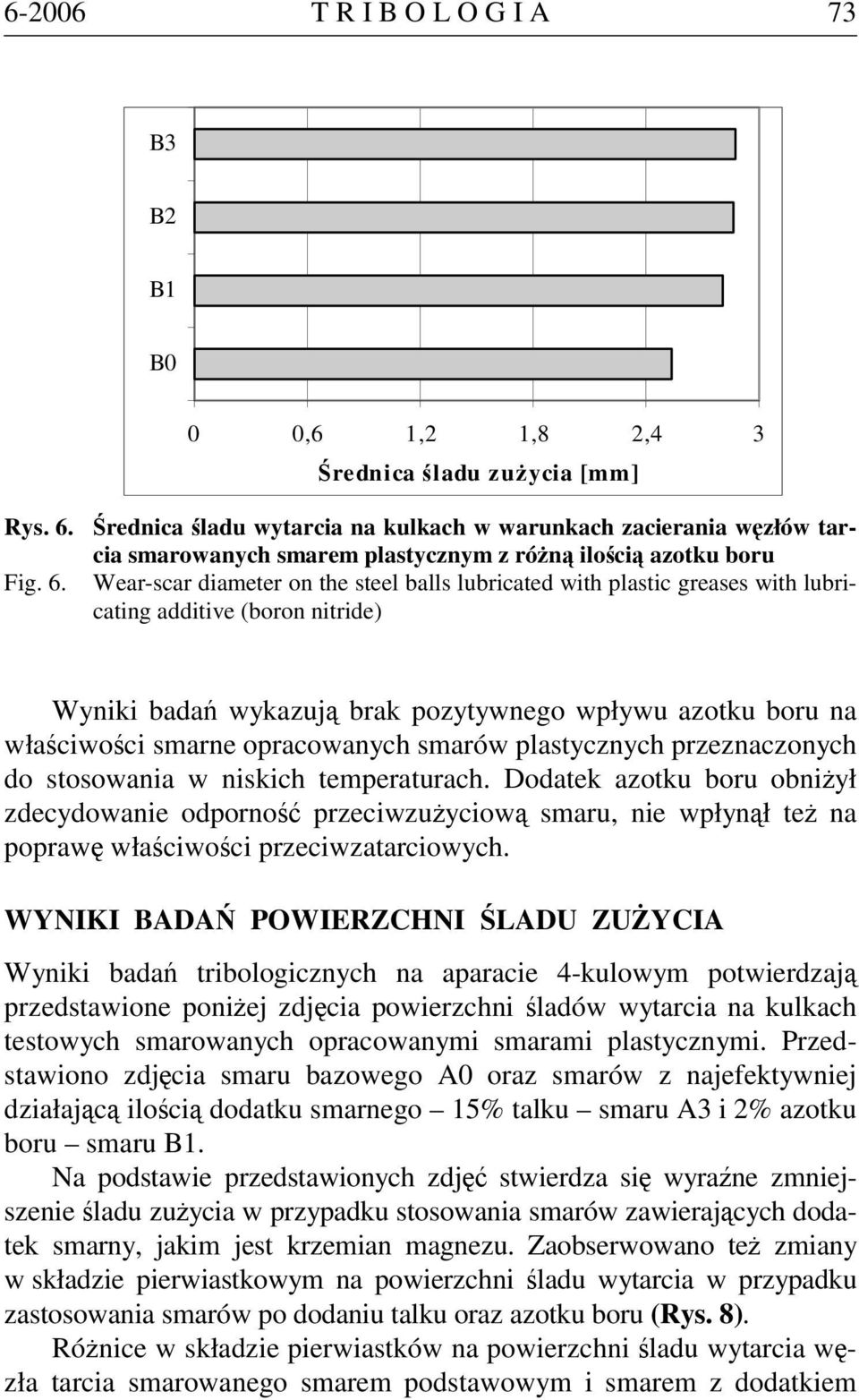 6-2006 T R I B O L O G I A 73

B3

B2

B1

B0

0 0,6 1,2 1,8 2,4 3

Średnica śladu zużycia [mm]

Rys. 6. Średnica śladu wytarcia na kulkach w warunkach zacierania węzłów tarcia smarowanych smarem plastycznym z różną ilością azotku boru

Fig. 6. Wear-scar diameter on the steel balls lubricated with plastic greases with lubricating additive (boron nitride)

Wyniki badań wykazują brak pozytywnego wpływu azotku boru na właściwości smarne opracowanych smarów plastycznych przeznaczonych do stosowania w niskich temperaturach. Dodatek azotku boru obniżył zdecydowanie odporność przeciwzużyciową smaru, nie wpłynął też na poprawę właściwości przeciwzatarciowych.

WYNIKI BADAŃ POWIERZCHNI ŚLADU ZUŻYCIA

Wyniki badań tribologicznych na aparacie 4-kulowym potwierdzają przedstawione poniżej zdjęcia powierzchni śladów wytarcia na kulkach testowych smarowanych opracowanymi smarami plastycznymi. Przedstawiono zdjęcia smaru bazowego A0 oraz smarów z najefektywniej działającą ilością dodatku smarnego – 15% talku – smaru A3 i 2% azotku boru – smaru B1.

Na podstawie przedstawionych zdjęć stwierdza się wyraźne zmniejszenie śladu zużycia w przypadku stosowania smarów zawierających dodatek smarny, jakim jest krzemian magnezu. Zaobserwowano też zmiany w składzie pierwiastkowym na powierzchni śladu wytarcia w przypadku zastosowania smarów po dodaniu talku oraz azotku boru (Rys. 8).

Różnice w składzie pierwiastków na powierzchni śladu wytarcia węzła tarcia smarowanego smarem podstawowym i smarem z dodatkiem